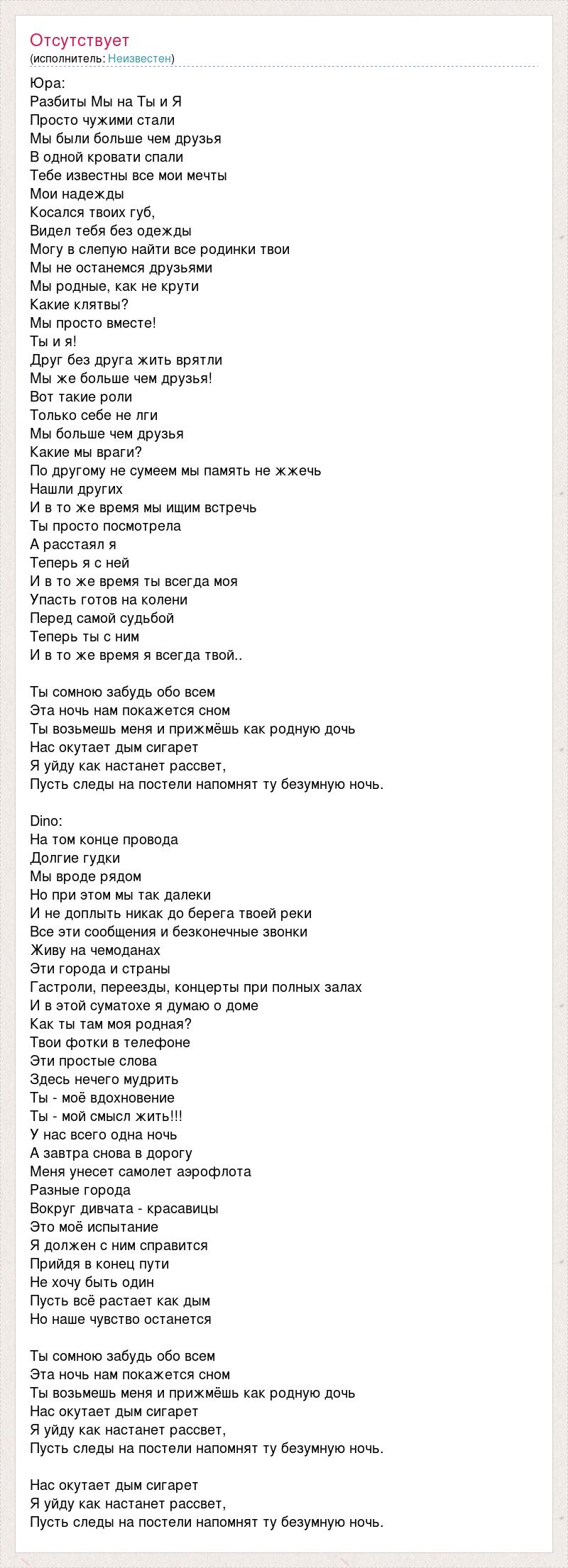 Отсутствует
(исполнитель: Неизвестен)

Юра:
Разбиты Мы на Ты и Я
Просто чужими стали
Мы были больше чем друзья
В одной кровати спали
Тебе известны все мои мечты
Мои надежды
Косался твоих губ,
Видел тебя без одежды
Могу в слепую найти все родинки твои
Мы не останемся друзьями
Мы родные, как не крути
Какие клятвы?
Мы просто вместе!
Ты и я!
Друг без друга жить врятли
Мы же больше чем друзья!
Вот такие роли
Только себе не лги
Мы больше чем друзья
Какие мы враги?
По другому не сумеем мы память не жжечь
Нашли других
И в то же время мы ищим встречь
Ты просто посмотрела
А расстаял я
Теперь я с ней
И в то же время ты всегда моя
Упасть готов на колени
Перед самой судьбой
Теперь ты с ним
И в то же время я всегда твой..

Ты сомною забудь обо всем
Эта ночь нам покажется сном
Ты возьмешь меня и прижмёшь как родную дочь
Нас окутает дым сигарет
Я уйду как настанет рассвет,
Пусть следы на постели напомнят ту безумную ночь.

Dino:
На том конце провода
Долгие гудки
Мы вроде рядом
Но при этом мы так далеки
И не доплыть никак до берега твоей реки
Все эти сообщения и безконечные звонки
Живу на чемоданах
Эти города и страны
Гастроли, переезды, концерты при полных залах
И в этой суматохе я думаю о доме
Как ты там моя родная?
Твои фотки в телефоне
Эти простые слова
Здесь нечего мудрить
Ты - моё вдохновение
Ты - мой смысл жить!!!
У нас всего одна ночь
А завтра снова в дорогу
Меня унесет самолет аэрофлота
Разные города
Вокруг дивчата - красавицы
Это моё испытание
Я должен с ним справится
Прийдя в конец пути
Не хочу быть один
Пусть всё растает как дым
Но наше чувство останется

Ты сомною забудь обо всем
Эта ночь нам покажется сном
Ты возьмешь меня и прижмёшь как родную дочь
Нас окутает дым сигарет
Я уйду как настанет рассвет,
Пусть следы на постели напомнят ту безумную ночь.

Нас окутает дым сигарет
Я уйду как настанет рассвет,
Пусть следы на постели напомнят ту безумную ночь.